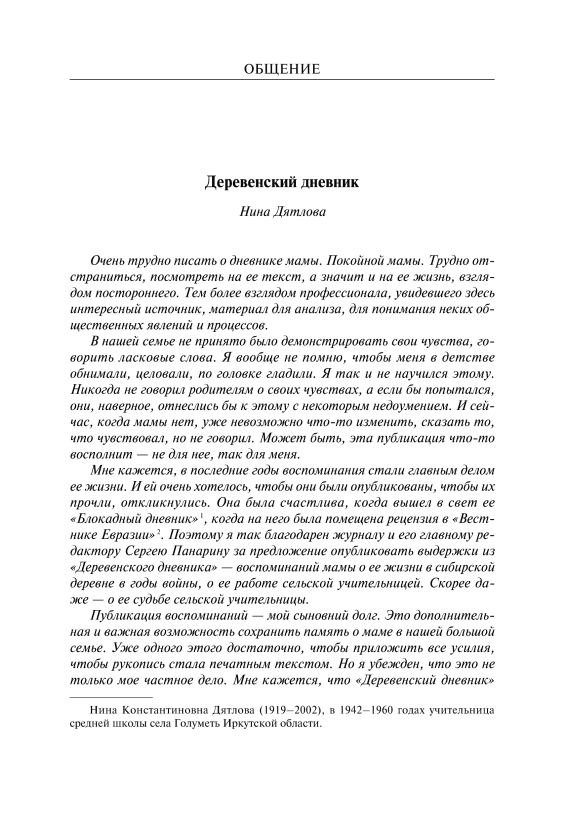 ОБЩЕНИЕ

Деревенский дневник

Нина Дятлова

Очень трудно писать о дневнике мамы. Покойной мамы. Трудно отстраниться, посмотреть на ее текст, а значит и на ее жизнь, взглядом постороннего. Тем более взглядом профессионала, увидевшего здесь интересный источник, материал для анализа, для понимания неких общественных явлений и процессов.

В нашей семье не принято было демонстрировать свои чувства, говорить ласковые слова. Я вообще не помню, чтобы меня в детстве обнимали, целовали, по головке гладили. Я так и не научился этому. Никогда не говорил родителям о своих чувствах, а если бы попытался, они, наверное, отнеслись бы к этому с некоторым недоумением. И сейчас, когда мамы нет, уже невозможно что-то изменить, сказать то, что чувствовал, но не говорил. Может быть, эта публикация что-то восполнит — не для нее, так для меня.

Мне кажется, в последние годы воспоминания стали главным делом ее жизни. И ей очень хотелось, чтобы они были опубликованы, чтобы их прочли, откликнулись. Она была счастлива, когда вышел в свет ее «Блокадный дневник»$^1$, когда на него была помещена рецензия в «Вестнике Евразии»$^2$. Поэтому я так благодарен журналу и его главному редактору Сергею Панарину за предложение опубликовать выдержки из «Деревенского дневника» — воспоминаний мамы о ее жизни в сибирской деревне в годы войны, о ее работе сельской учительницей. Скорее даже — о ее судьбе сельской учительницы.

Публикация воспоминаний — мой сыновний долг. Это дополнительная и важная возможность сохранить память о маме в нашей большой семье. Уже одного этого достаточно, чтобы приложить все усилия, чтобы рукопись стала печатным текстом. Но я убежден, что это не только мое частное дело. Мне кажется, что «Деревенский дневник»

Нина Константиновна Дятлова (1919–2002), в 1942–1960 годах учительница средней школы села Голуметь Иркутской области.